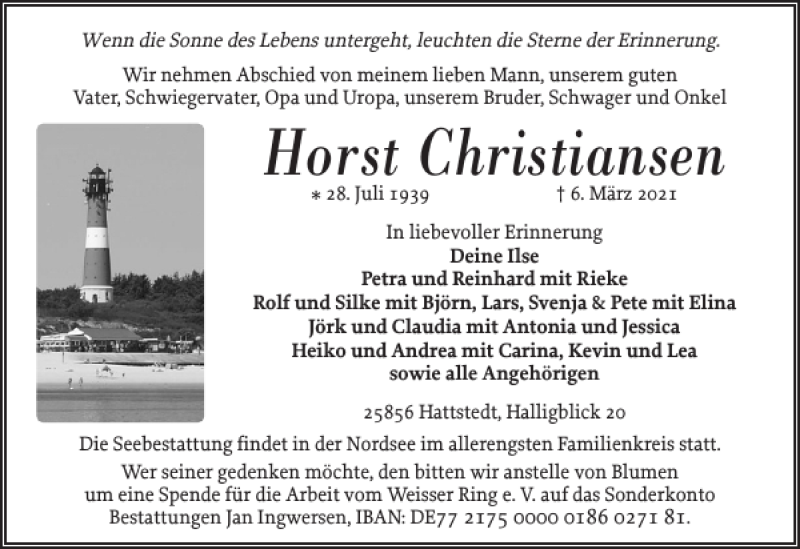 Wenn die Sonne des Lebens untergeht, leuchten die Sterne der Erinnerung.

Wir nehmen Abschied von meinem lieben Mann, unserem guten Vater, Schwiegervater, Opa und Uropa, unserem Bruder, Schwager und Onkel

Horst Christiansen

* 28. Juli 1939 † 6. März 2021

In liebevoller Erinnerung
Deine Ilse
Petra und Reinhard mit Rieke
Rolf und Silke mit Björn, Lars, Svenja & Pete mit Elina
Jörk und Claudia mit Antonia und Jessica
Heiko und Andrea mit Carina, Kevin und Lea
sowie alle Angehörigen

25856 Hattstedt, Halligblick 20

Die Seebestattung findet in der Nordsee im allerengsten Familienkreis statt.

Wer seiner gedenken möchte, den bitten wir anstelle von Blumen um eine Spende für die Arbeit vom Weisser Ring e. V. auf das Sonderkonto Bestattungen Jan Ingwersen, IBAN: DE77 2175 0000 0186 0271 81.